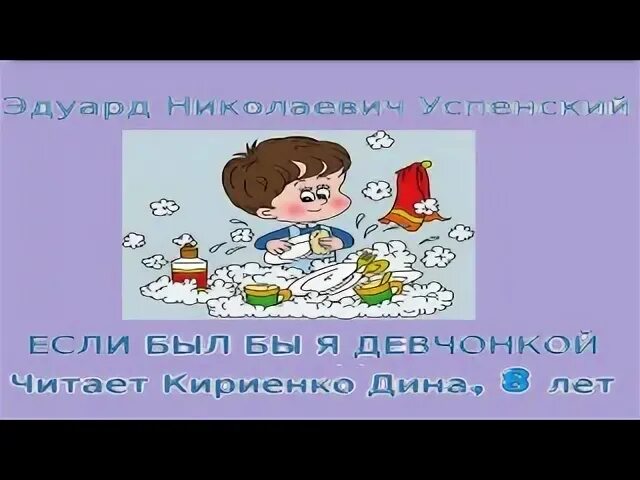 Эдуард Николаевич Успенский

ЕСЛИ БЫЛ БЫ Я ДЕВЧОНКОЙ
Читает Кириенко Дина, 8 лет